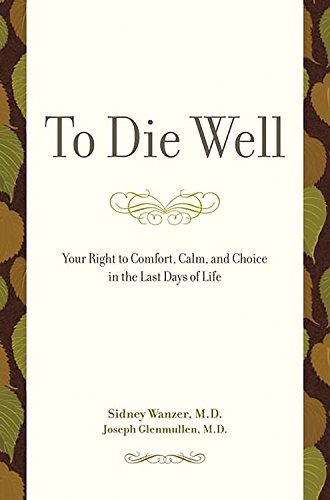 To Die Well

Your Right to Comfort, Calm, and Choice in the Last Days of Life

Sidney Wanzer, M.D.
Joseph Glenmullen, M.D.